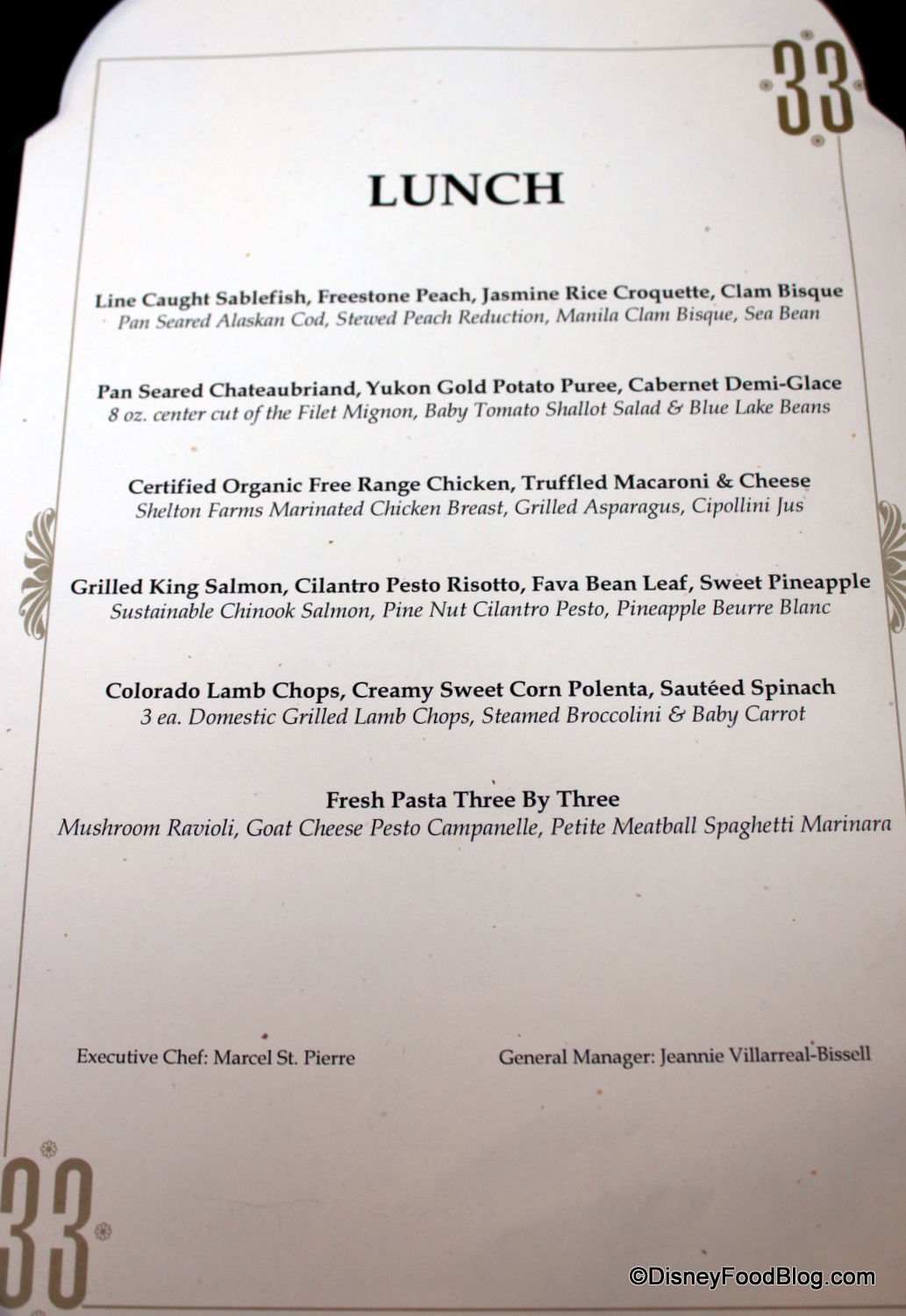 33

LUNCH

Line Caught Sablefish, Freestone Peach, Jasmine Rice Croquette, Clam Bisque
Pan Seared Alaskan Cod, Stewed Peach Reduction, Manila Clam Bisque, Sea Bean

Pan Seared Chateaubriand, Yukon Gold Potato Puree, Cabernet Demi-Glace
8 oz. center cut of the Filet Mignon, Baby Tomato Shallot Salad & Blue Lake Beans

Certified Organic Free Range Chicken, Truffled Macaroni & Cheese
Shelton Farms Marinated Chicken Breast, Grilled Asparagus, Cipollini Jus

Grilled King Salmon, Cilantro Pesto Risotto, Fava Bean Leaf, Sweet Pineapple
Sustainable Chinook Salmon, Pine Nut Cilantro Pesto, Pineapple Beurre Blanc

Colorado Lamb Chops, Creamy Sweet Corn Polenta, Sautéed Spinach
3 ea. Domestic Grilled Lamb Chops, Steamed Broccolini & Baby Carrot

Fresh Pasta Three By Three
Mushroom Ravioli, Goat Cheese Pesto Campanelle, Petite Meatball Spaghetti Marinara

Executive Chef: Marcel St. Pierre

General Manager: Jeannie Villarreal-Bissell

33

©DisneyFoodBlog.com